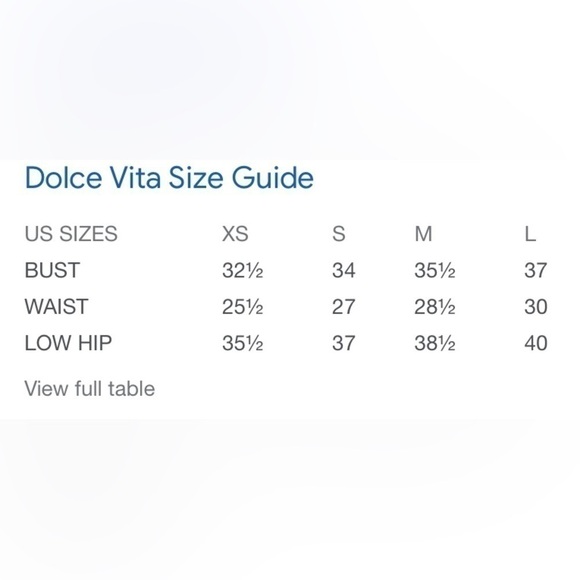 Dolce Vita Size Guide

| US SIZES | XS | S | M | L |
|---|---|---|---|---|
| BUST | 32½ | 34 | 35½ | 37 |
| WAIST | 25½ | 27 | 28½ | 30 |
| LOW HIP | 35½ | 37 | 38½ | 40 |

View full table